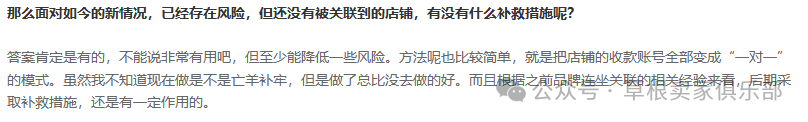 那么面对如今的新情况，已经存在风险，但还没有被关联到的店铺，有没有什么补救措施呢？

答案肯定是有的，不能说非常有用吧，但至少能降低一些风险。方法呢也比较简单，就是把店铺的收款账号全部变成“一对一”的模式。虽然我不知道现在做是不是亡羊补牢，但是做了总比没去做的好。而且根据之前品牌连坐关联的相关经验来看，后期采取补救措施，还是有一定作用的。

公众号 · 草根卖家俱乐部